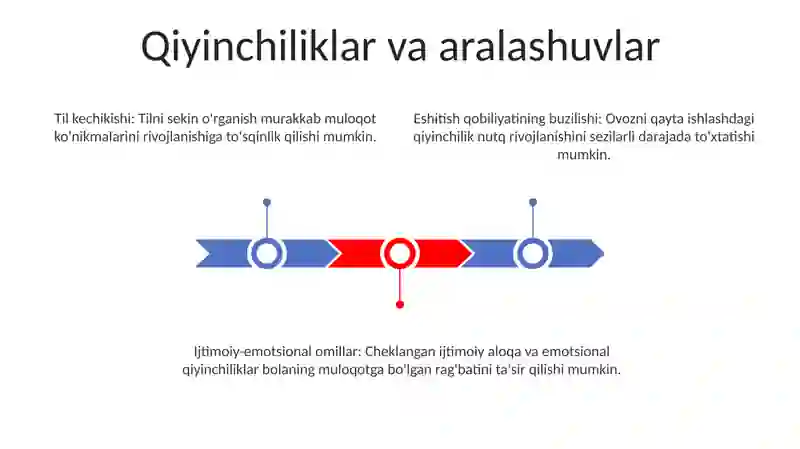 Qiyinchiliklar va aralashuvlar

Til kechikishi: Tilni sekin o'rganish murakkab muloqot ko'nikmalarini rivojlanishiga to'sqinlik qilishi mumkin.

Eshitish qobiliyatining buzilishi: Ovozni qayta ishlashdagi qiyinchilik nutq rivojlanishini sezilarli darajada to'xtatishi mumkin.

Ijtimoiy-emotsional omillar: Cheklangan ijtimoiy aloqa va emotsional qiyinchiliklar bolaning muloqotga bo'lgan rag'batini ta'sir qilishi mumkin.